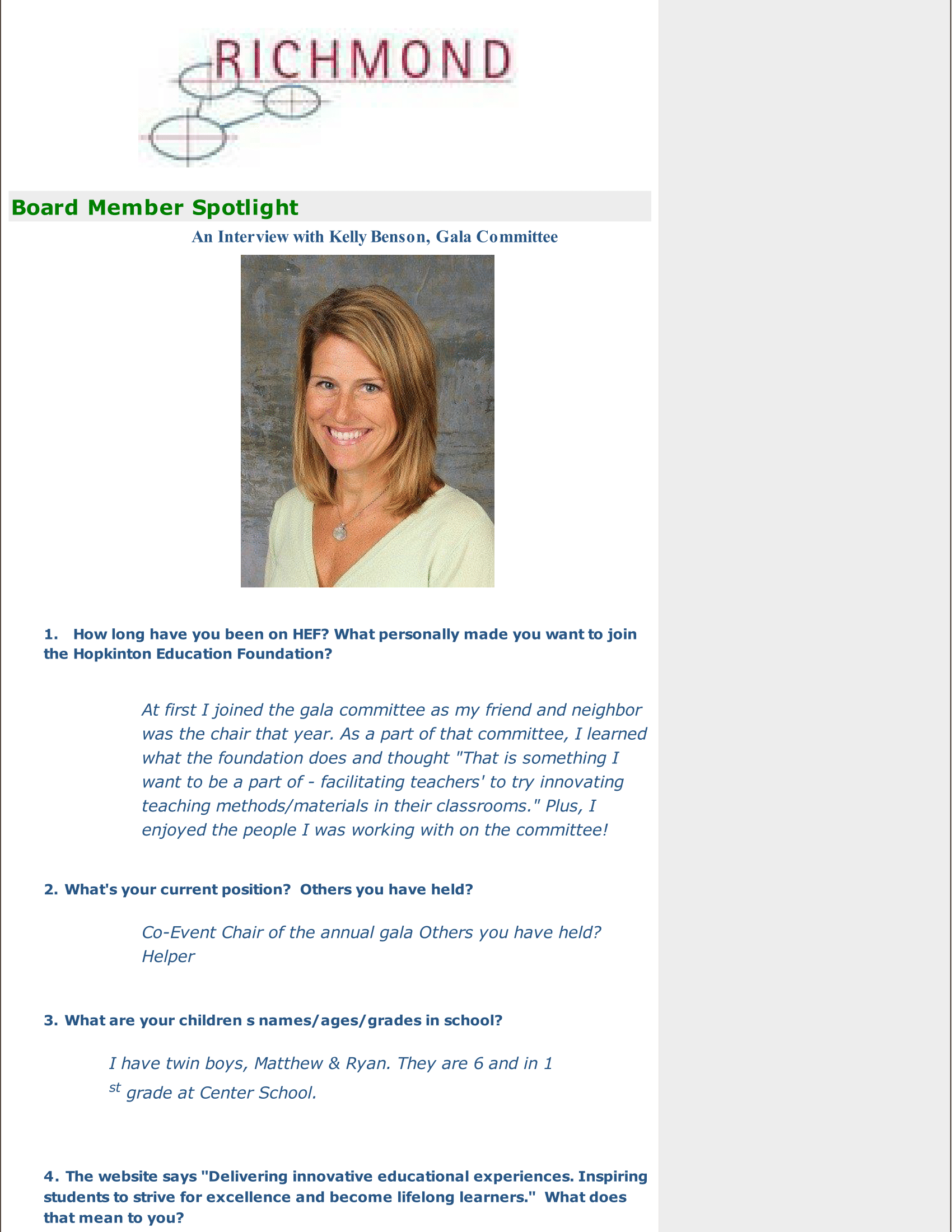 RICHMOND

Board Member Spotlight

An Interview with Kelly Benson, Gala Committee

1. How long have you been on HEF? What personally made you want to join the Hopkinton Education Foundation?

At first I joined the gala committee as my friend and neighbor was the chair that year. As a part of that committee, I learned what the foundation does and thought "That is something I want to be a part of - facilitating teachers' to try innovating teaching methods/materials in their classrooms." Plus, I enjoyed the people I was working with on the committee!

2. What's your current position? Others you have held?

Co-Event Chair of the annual gala Others you have held? Helper

3. What are your children s names/ages/grades in school?

I have twin boys, Matthew & Ryan. They are 6 and in 1 st grade at Center School.

4. The website says "Delivering innovative educational experiences. Inspiring students to strive for excellence and become lifelong learners." What does that mean to you?